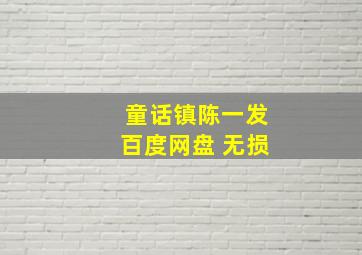 童话镇陈一发
百度网盘 无损